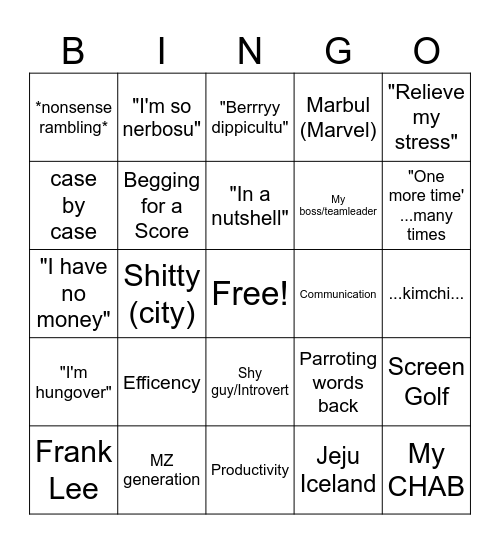 | B | I | N | G | O |
|---|---|---|---|---|
| \*nonsense rambling\* | "I'm so nerbosu" | "Berrryy dippicultu" | Marbul (Marvel) | "Relieve my stress" |
| case by case | Begging for a Score | "In a nutshell" | My boss/teamleader | "One more time' ...many times |
| "I have no money" | Shitty (city) | Free! | Communication | ...kimchi... |
| "I'm hungover" | Efficency | Shy guy/Introvert | Parroting words back | Screen Golf |
| Frank Lee | MZ generation | Productivity | Jeju Iceland | My CHAB |